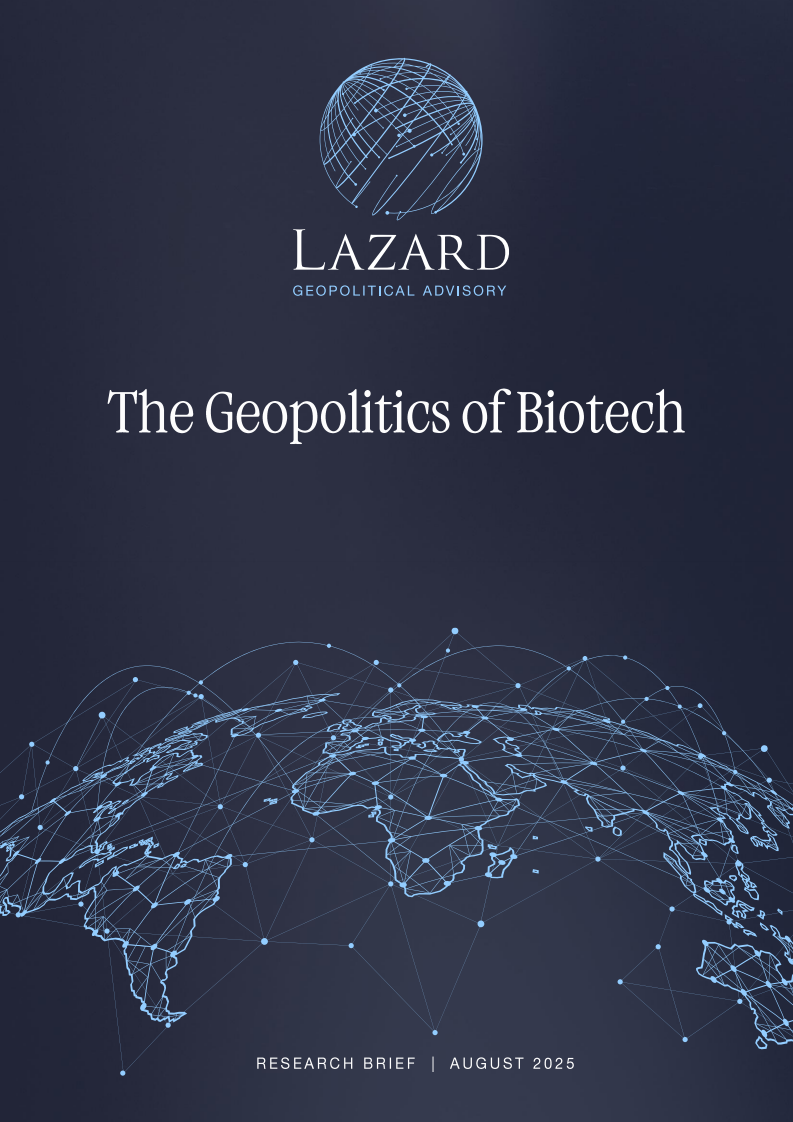 LAZARD
GEOPOLITICAL ADVISORY

The Geopolitics of Biotech

RESEARCH BRIEF | AUGUST 2025